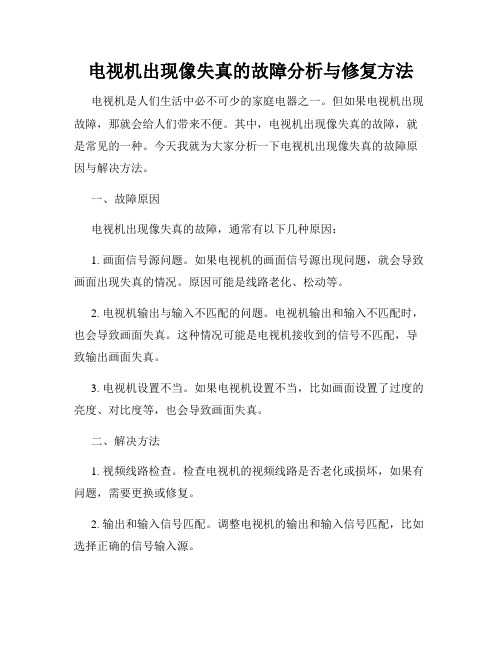 电视机出现像失真的故障分析与修复方法

电视机是人们生活中必不可少的家庭电器之一。但如果电视机出现故障，那就会给人们带来不便。其中，电视机出现像失真的故障，就是常见的一种。今天我就为大家分析一下电视机出现像失真的故障原因与解决方法。

一、故障原因

电视机出现像失真的故障，通常有以下几种原因：

1. 画面信号源问题。如果电视机的画面信号源出现问题，就会导致画面出现失真的情况。原因可能是线路老化、松动等。

2. 电视机输出与输入不匹配的问题。电视机输出和输入不匹配时，也会导致画面失真。这种情况可能是电视机接收到的信号不匹配，导致输出画面失真。

3. 电视机设置不当。如果电视机设置不当，比如画面设置了过度的亮度、对比度等，也会导致画面失真。

二、解决方法

1. 视频线路检查。检查电视机的视频线路是否老化或损坏，如果有问题，需要更换或修复。

2. 输出和输入信号匹配。调整电视机的输出和输入信号匹配，比如选择正确的信号输入源。